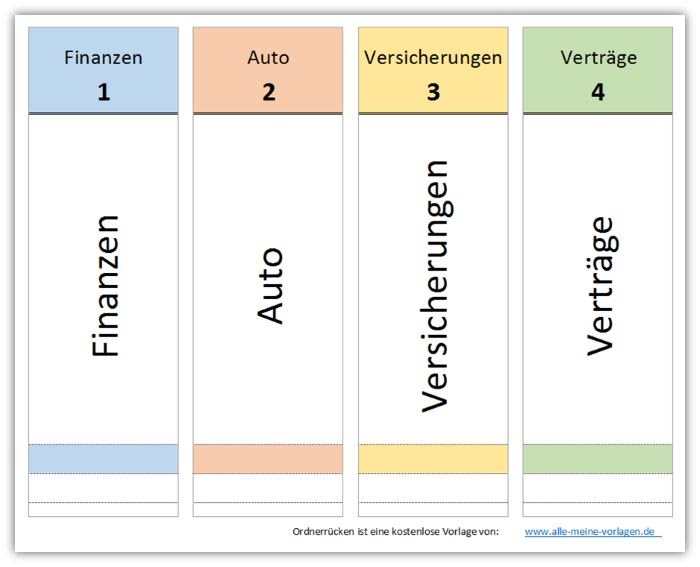 Finanzen
1

Finanzen

Auto
2

Auto

Versicherungen
3

Versicherungen

Verträge
4

Verträge

Ordnerrücken ist eine kostenlose Vorlage von: www.alle-meine-vorlagen.de